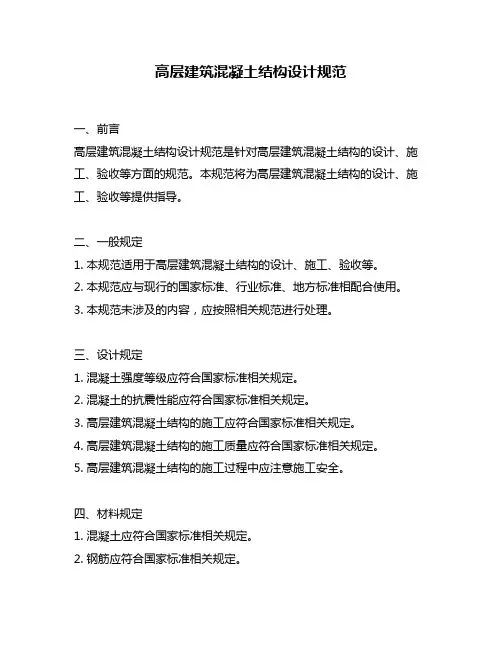 高层建筑混凝土结构设计规范

一、前言
高层建筑混凝土结构设计规范是针对高层建筑混凝土结构的设计、施工、验收等方面的规范。本规范将为高层建筑混凝土结构的设计、施工、验收等提供指导。

二、一般规定
1. 本规范适用于高层建筑混凝土结构的设计、施工、验收等。
2. 本规范应与现行的国家标准、行业标准、地方标准相配合使用。
3. 本规范未涉及的内容，应按照相关规范进行处理。

三、设计规定
1. 混凝土强度等级应符合国家标准相关规定。
2. 混凝土的抗震性能应符合国家标准相关规定。
3. 高层建筑混凝土结构的施工应符合国家标准相关规定。
4. 高层建筑混凝土结构的施工质量应符合国家标准相关规定。
5. 高层建筑混凝土结构的施工过程中应注意施工安全。

四、材料规定
1. 混凝土应符合国家标准相关规定。
2. 钢筋应符合国家标准相关规定。